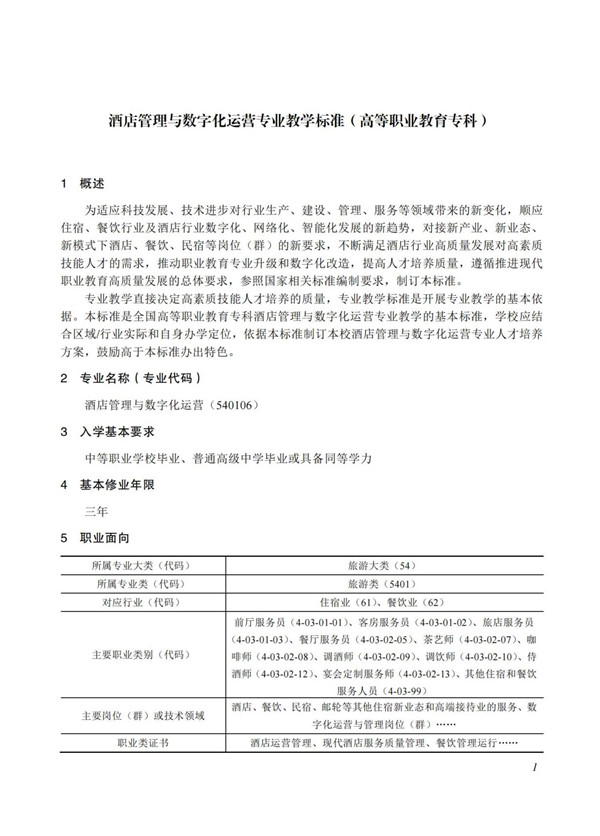 酒店管理与数字化运营专业教学标准（高等职业教育专科）

1　概述

为适应科技发展、技术进步对行业生产、建设、管理、服务等领域带来的新变化，顺应住宿、餐饮行业及酒店行业数字化、网络化、智能化发展的新趋势，对接新产业、新业态、新模式下酒店、餐饮、民宿等岗位（群）的新要求，不断满足酒店行业高质量发展对高素质技能人才的需求，推动职业教育专业升级和数字化改造，提高人才培养质量，遵循推进现代职业教育高质量发展的总体要求，参照国家相关标准编制要求，制订本标准。

专业教学直接决定高素质技能人才培养的质量，专业教学标准是开展专业教学的基本依据。本标准是全国高等职业教育专科酒店管理与数字化运营专业教学的基本标准，学校应结合区域/行业实际和自身办学定位，依据本标准制订本校酒店管理与数字化运营专业人才培养方案，鼓励高于本标准办出特色。

2　专业名称（专业代码）

酒店管理与数字化运营（540106）

3　入学基本要求

中等职业学校毕业、普通高级中学毕业或具备同等学力

4　基本修业年限

三年

5　职业面向

| 所属专业大类（代码） | 旅游大类（54） |
|---|---|
| 所属专业类（代码） | 旅游类（5401） |
| 对应行业（代码） | 住宿业（61）、餐饮业（62） |
| 主要职业类别（代码） | 前厅服务员（4-03-01-01）、客房服务员（4-03-01-02）、旅店服务员（4-03-01-03）、餐厅服务员（4-03-02-05）、茶艺师（4-03-02-07）、咖啡师（4-03-02-08）、调酒师（4-03-02-09）、调饮师（4-03-02-10）、侍酒师（4-03-02-12）、宴会定制服务师（4-03-02-13）、其他住宿和餐饮服务人员（4-03-99） |
| 主要岗位（群）或技术领域 | 酒店、餐饮、民宿、邮轮等其他住宿新业态和高端接待业的服务、数字化运营与管理岗位（群）…… |
| 职业类证书 | 酒店运营管理、现代酒店服务质量管理、餐饮管理运行…… |

1